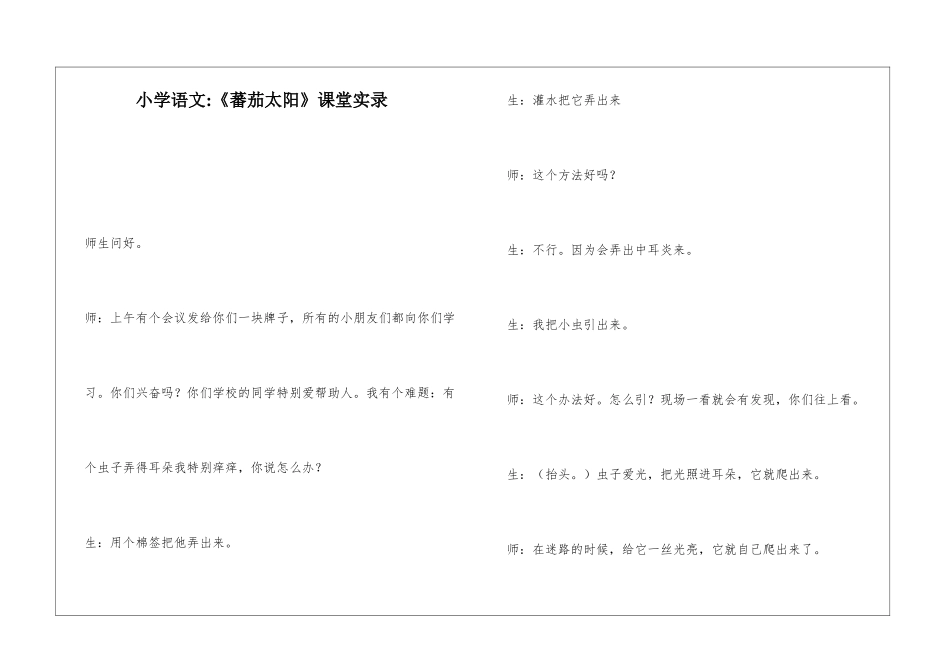 小学语文:《蕃茄太阳》课堂实录

师生问好。

师：上午有个会议发给你们一块牌子，所有的小朋友们都向你们学习。你们兴奋吗？你们学校的同学特别爱帮助人。我有个难题：有个虫子弄得耳朵我特别痒痒，你说怎么办？

生：用个棉签把他弄出来。

生：灌水把它弄出来

师：这个方法好吗？

生：不行。因为会弄出中耳炎来。

生：我把小虫引出来。

师：这个办法好。怎么引？现场一看就会有发现，你们往上看。

生：（抬头。）虫子爱光，把光照进耳朵，它就爬出来。

师：在迷路的时候，给它一丝光亮，它就自己爬出来了。